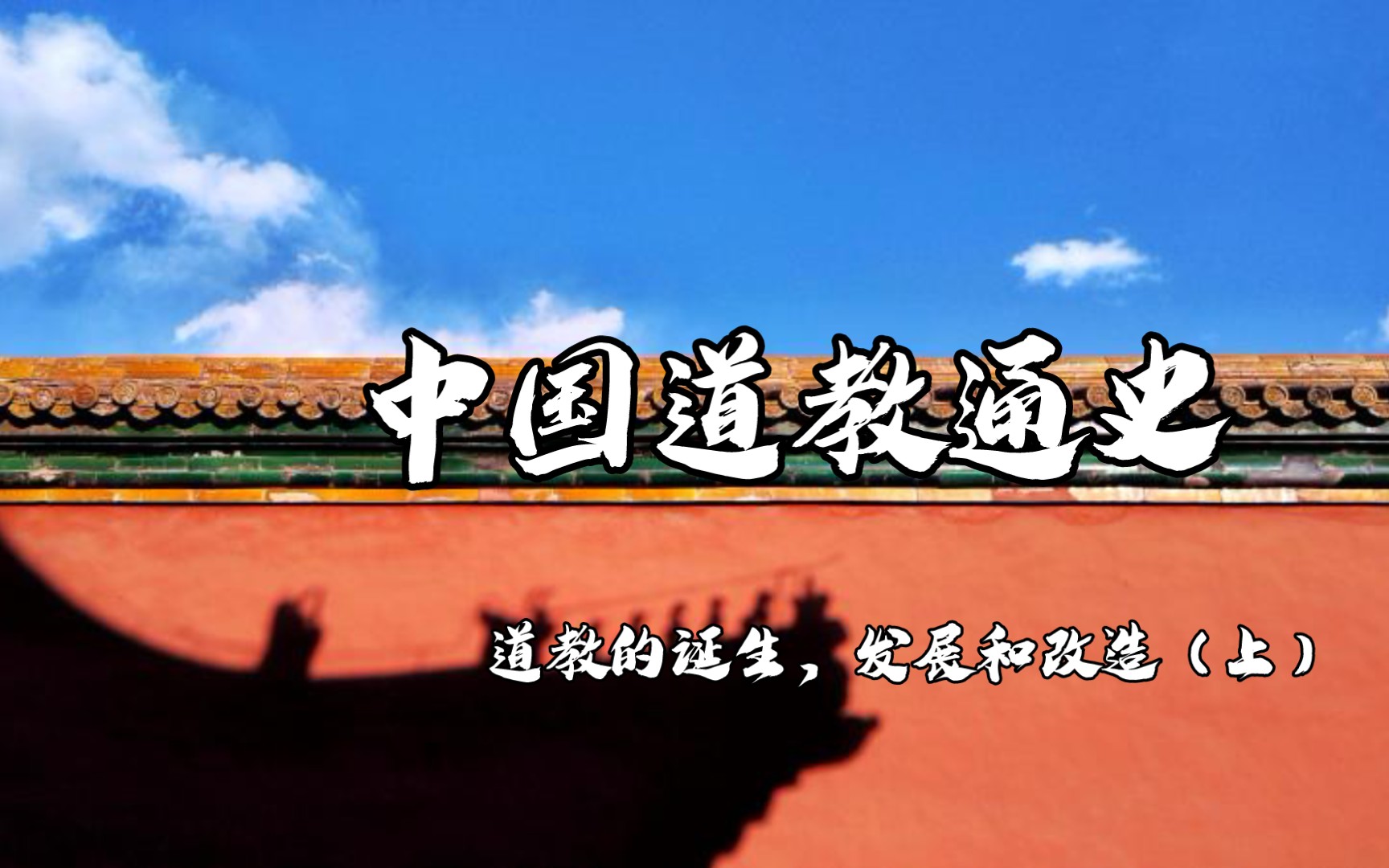 中国道教通史

道教的诞生，发展和改造（上）